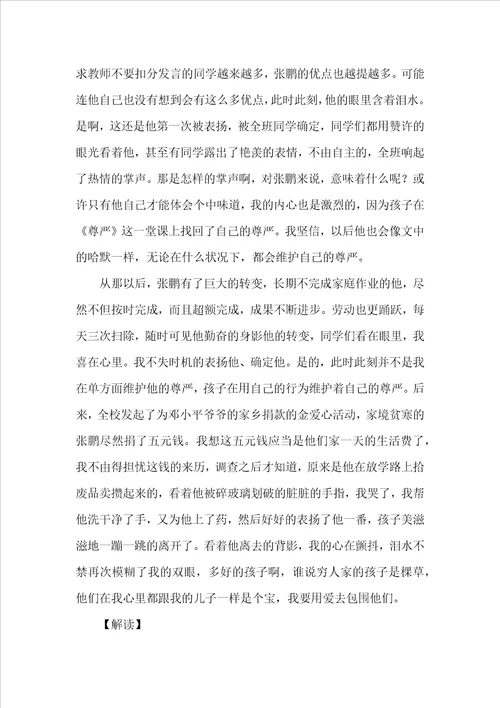 求教师不要扣分发言的同学越来越多，张鹏的优点也越提越多。可能连他自己也没有想到会有这么多优点，此时此刻，他的眼里含着泪水。是啊，这还是他第一次被表扬，被全班同学确定，同学们都用赞许的眼光看着他，甚至有同学露出了艳羡的表情，不由自主的，全班响起了热情的掌声。那是怎样的掌声啊，对张鹏来说，意味着什么呢？或许只有他自己才能体会个中味道，我的内心也是激烈的，因为孩子在《尊严》这一堂课上找回了自己的尊严。我坚信，以后他也会像文中的哈默一样，无论在什么状况下，都会维护自己的尊严。

从那以后，张鹏有了巨大的转变，长期不完成家庭作业的他，尽然不但按时完成，而且超额完成，成果不断进步。劳动也更踊跃，每天三次扫除，随时可见他勤奋的身影他的转变，同学们看在眼里，我喜在心里。我不失时机的表扬他、确定他。是的，此时此刻并不是我在单方面维护他的尊严，孩子在用自己的行为维护着自己的尊严。后来，全校发起了为邓小平爷爷的家乡捐款的金爱心活动，家境贫寒的张鹏尽然捐了五元钱。我想这五元钱应当是他们家一天的生活费了，我不由得担忧这钱的来历，调查之后才知道，原来是他在放学路上拾废品卖攒起来的，看着他被碎玻璃划破的脏脏的手指，我哭了，我帮他洗干净了手，又为他上了药，然后好好的表扬了他一番，孩子美滋滋地一蹦一跳的离开了。看着他离去的背影，我的心在颤抖，泪水不禁再次模糊了我的双眼，多好的孩子啊，谁说穷人家的孩子是棵草，他们在我心里都跟我的儿子一样是个宝，我要用爱去包围他们。

【解读】